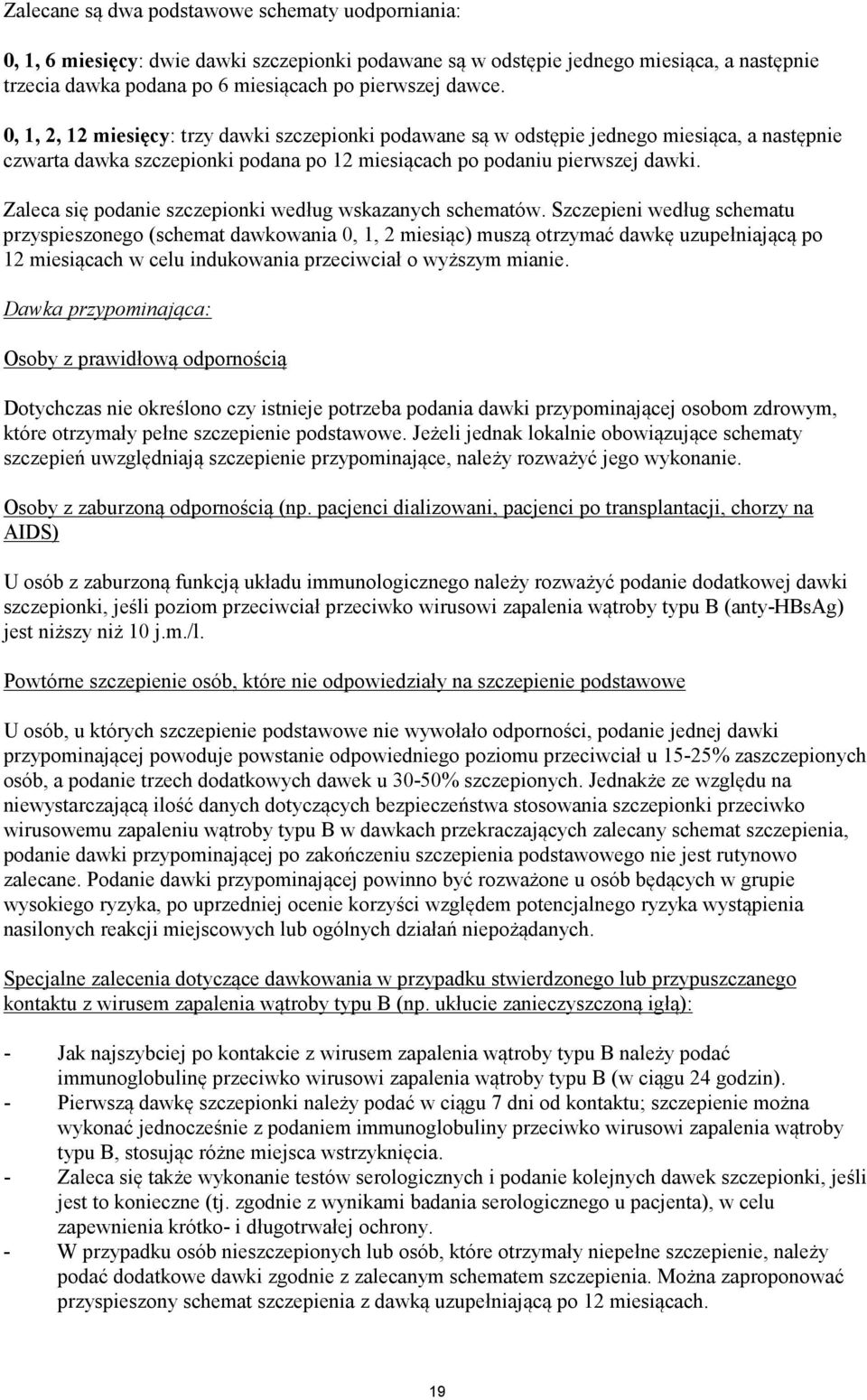 Zalecane są dwa podstawowe schematy uodporniania:

0, 1, 6 miesięcy: dwie dawki szczepionki podawane są w odstępie jednego miesiąca, a następnie trzecia dawka podana po 6 miesiącach po pierwszej dawce.

0, 1, 2, 12 miesięcy: trzy dawki szczepionki podawane są w odstępie jednego miesiąca, a następnie czwarta dawka szczepionki podana po 12 miesiącach po podaniu pierwszej dawki.

Zaleca się podanie szczepionki według wskazanych schematów. Szczepieni według schematu przyspieszonego (schemat dawkowania 0, 1, 2 miesiąc) muszą otrzymać dawkę uzupełniającą po 12 miesiącach w celu indukowania przeciwciał o wyższym mianie.

Dawka przypominająca:

Osoby z prawidłową odpornością

Dotychczas nie określono czy istnieje potrzeba podania dawki przypominającej osobom zdrowym, które otrzymały pełne szczepienie podstawowe. Jeżeli jednak lokalnie obowiązujące schematy szczepień uwzględniają szczepienie przypominające, należy rozważyć jego wykonanie.

Osoby z zaburzoną odpornością (np. pacjenci dializowani, pacjenci po transplantacji, chorzy na AIDS)

U osób z zaburzoną funkcją układu immunologicznego należy rozważyć podanie dodatkowej dawki szczepionki, jeśli poziom przeciwciał przeciwko wirusowi zapalenia wątroby typu B (anty-HBsAg) jest niższy niż 10 j.m./l.

Powtórne szczepienie osób, które nie odpowiedziały na szczepienie podstawowe

U osób, u których szczepienie podstawowe nie wywołało odporności, podanie jednej dawki przypominającej powoduje powstanie odpowiedniego poziomu przeciwciał u 15-25% zaszczepionych osób, a podanie trzech dodatkowych dawek u 30-50% szczepionych. Jednakże ze względu na niewystarczającą ilość danych dotyczących bezpieczeństwa stosowania szczepionki przeciwko wirusowemu zapaleniu wątroby typu B w dawkach przekraczających zalecany schemat szczepienia, podanie dawki przypominającej po zakończeniu szczepienia podstawowego nie jest rutynowo zalecane. Podanie dawki przypominającej powinno być rozważone u osób będących w grupie wysokiego ryzyka, po uprzedniej ocenie korzyści względem potencjalnego ryzyka wystąpienia nasilonych reakcji miejscowych lub ogólnych działań niepożądanych.

Specjalne zalecenia dotyczące dawkowania w przypadku stwierdzonego lub przypuszczanego kontaktu z wirusem zapalenia wątroby typu B (np. ukłucie zanieczyszczoną igłą):

- Jak najszybciej po kontakcie z wirusem zapalenia wątroby typu B należy podać immunoglobulinę przeciwko wirusowi zapalenia wątroby typu B (w ciągu 24 godzin).
- Pierwszą dawkę szczepionki należy podać w ciągu 7 dni od kontaktu; szczepienie można wykonać jednocześnie z podaniem immunoglobuliny przeciwko wirusowi zapalenia wątroby typu B, stosując różne miejsca wstrzyknięcia.
- Zaleca się także wykonanie testów serologicznych i podanie kolejnych dawek szczepionki, jeśli jest to konieczne (tj. zgodnie z wynikami badania serologicznego u pacjenta), w celu zapewnienia krótko- i długotrwałej ochrony.
- W przypadku osób nieszczepionych lub osób, które otrzymały niepełne szczepienie, należy podać dodatkowe dawki zgodnie z zalecanym schematem szczepienia. Można zaproponować przyspieszony schemat szczepienia z dawką uzupełniającą po 12 miesiącach.

19